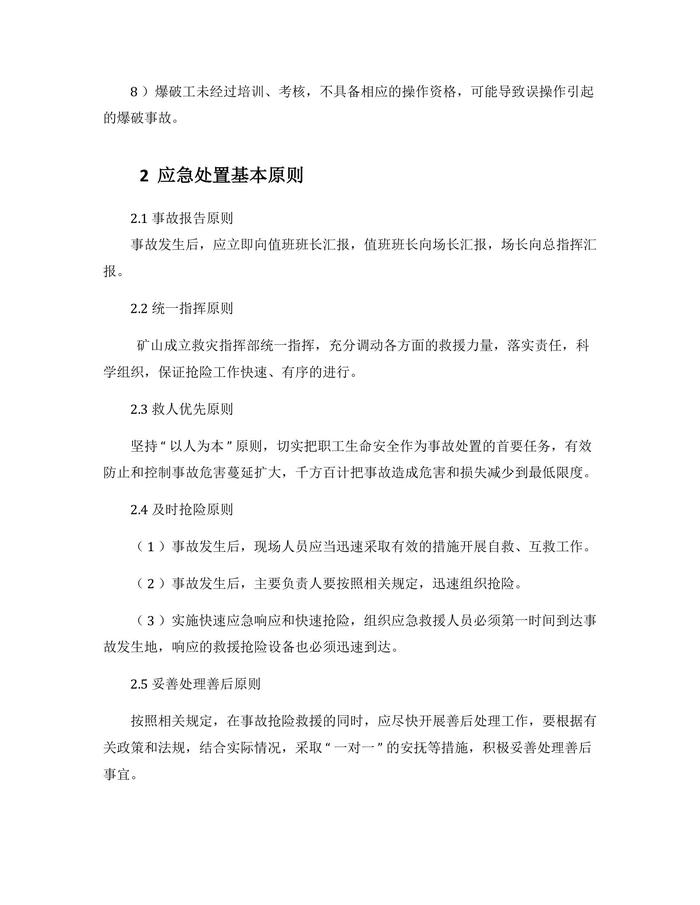 8）爆破工未经过培训、考核，不具备相应的操作资格，可能导致误操作引起的爆破事故。

2 应急处置基本原则

2.1 事故报告原则

事故发生后，应立即向值班班长汇报，值班班长向场长汇报，场长向总指挥汇报。

2.2 统一指挥原则

矿山成立救灾指挥部统一指挥，充分调动各方面的救援力量，落实责任，科学组织，保证抢险工作快速、有序的进行。

2.3 救人优先原则

坚持“以人为本”原则，切实把职工生命安全作为事故处置的首要任务，有效防止和控制事故危害蔓延扩大，千方百计把事故造成危害和损失减少到最低限度。

2.4 及时抢险原则

（1）事故发生后，现场人员应当迅速采取有效的措施开展自救、互救工作。

（2）事故发生后，主要负责人要按照相关规定，迅速组织抢险。

（3）实施快速应急响应和快速抢险，组织应急救援人员必须第一时间到达事故发生地，响应的救援抢险设备也必须迅速到达。

2.5 妥善处理善后原则

按照相关规定，在事故抢险救援的同时，应尽快开展善后处理工作，要根据有关政策和法规，结合实际情况，采取“一对一”的安抚等措施，积极妥善处理善后事宜。